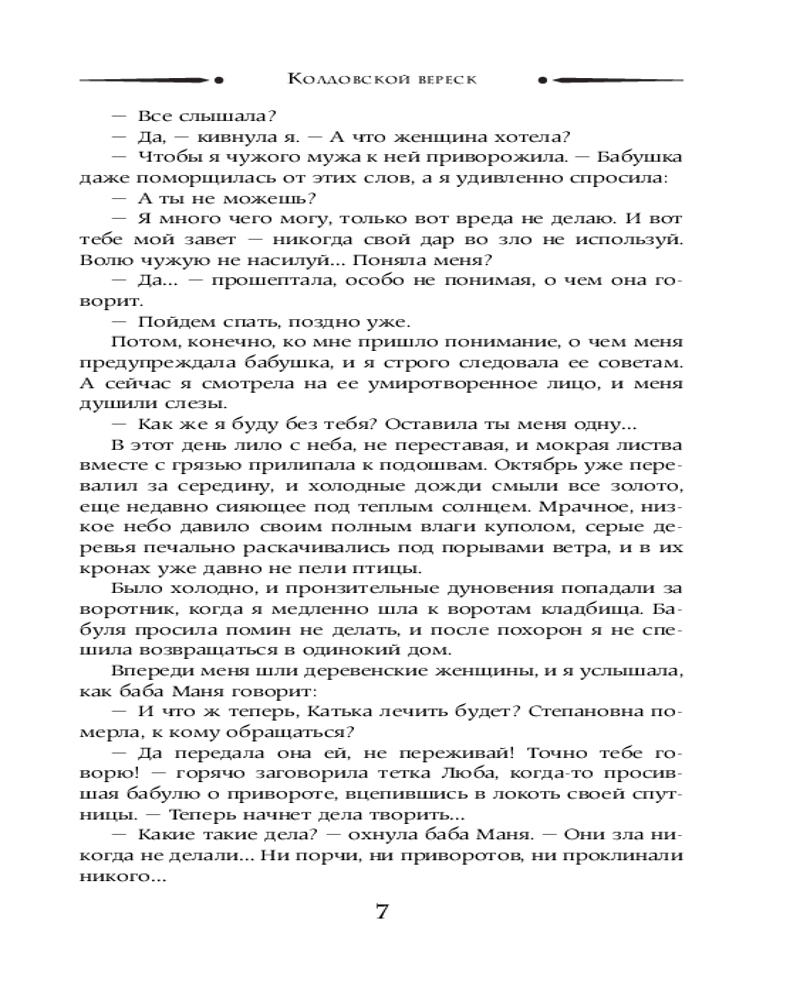 Колдовской вереск

— Все слышала?

— Да, — кивнула я. — А что женщина хотела?

— Чтобы я чужого мужа к ней приворожила. — Бабушка даже поморщилась от этих слов, а я удивленно спросила:

— А ты не можешь?

— Я много чего могу, только вот вреда не делаю. И вот тебе мой завет — никогда свой дар во зло не используй. Волю чужую не насилуй... Поняла меня?

— Да... — прошептала, особо не понимая, о чем она говорит.

— Пойдем спать, поздно уже.

Потом, конечно, ко мне пришло понимание, о чем меня предупреждала бабушка, и я строго следовала ее советам. А сейчас я смотрела на ее умиротворенное лицо, и меня душили слезы.

— Как же я буду без тебя? Оставила ты меня одну...

В этот день лило с неба, не переставая, и мокрая листва вместе с грязью прилипала к подошвам. Октябрь уже перевалил за середину, и холодные дожди смыли все золото, еще недавно сияющее под теплым солнцем. Мрачное, низкое небо давило своим полным влаги куполом, серые деревья печально раскачивались под порывами ветра, и в их кронах уже давно не пели птицы.

Было холодно, и пронзительные дуновения попадали за воротник, когда я медленно шла к воротам кладбища. Бабуля просила помин не делать, и после похорон я не спешила возвращаться в одинокий дом.

Впереди меня шли деревенские женщины, и я услышала, как баба Маня говорит:

— И что ж теперь, Катька лечить будет? Степановна померла, к кому обращаться?

— Да передала она ей, не переживай! Точно тебе говорю! — горячо заговорила тетка Люба, когда-то просившая бабулю о привороте, вцепившись в локоть своей спутницы. — Теперь начнет дела творить...

— Какие такие дела? — охнула баба Маня. — Они зла никогда не делали... Ни порчи, ни приворотов, ни проклинали никого...

7